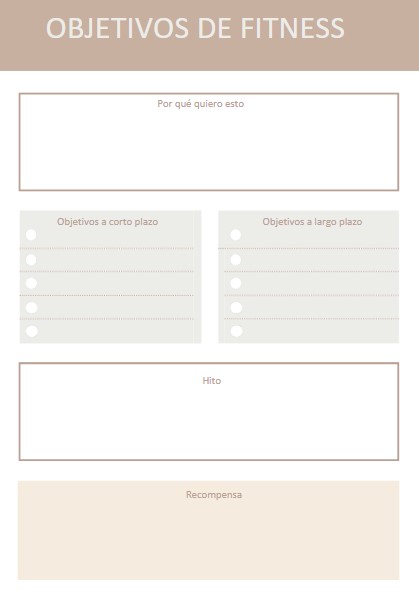 OBJETIVOS DE FITNESS

Por qué quiero esto

Objetivos a corto plazo

Objetivos a largo plazo

Hito

Recompensa